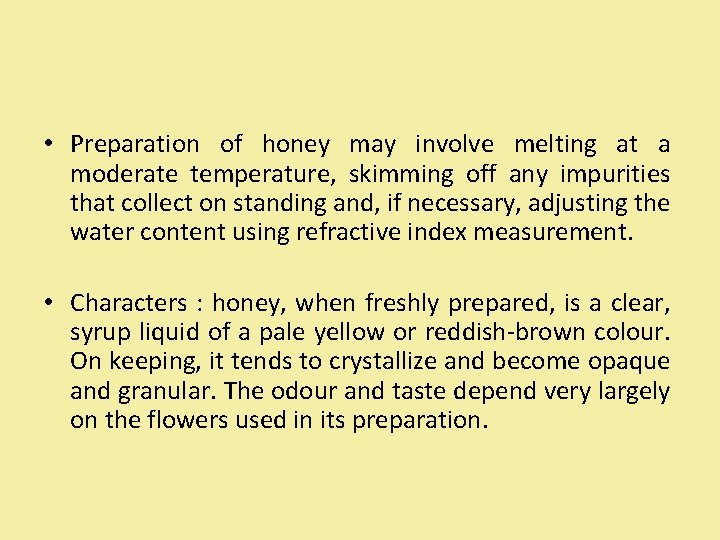 • Preparation of honey may involve melting at a moderate temperature, skimming off any impurities that collect on standing and, if necessary, adjusting the water content using refractive index measurement.

• Characters : honey, when freshly prepared, is a clear, syrup liquid of a pale yellow or reddish-brown colour. On keeping, it tends to crystallize and become opaque and granular. The odour and taste depend very largely on the flowers used in its preparation.